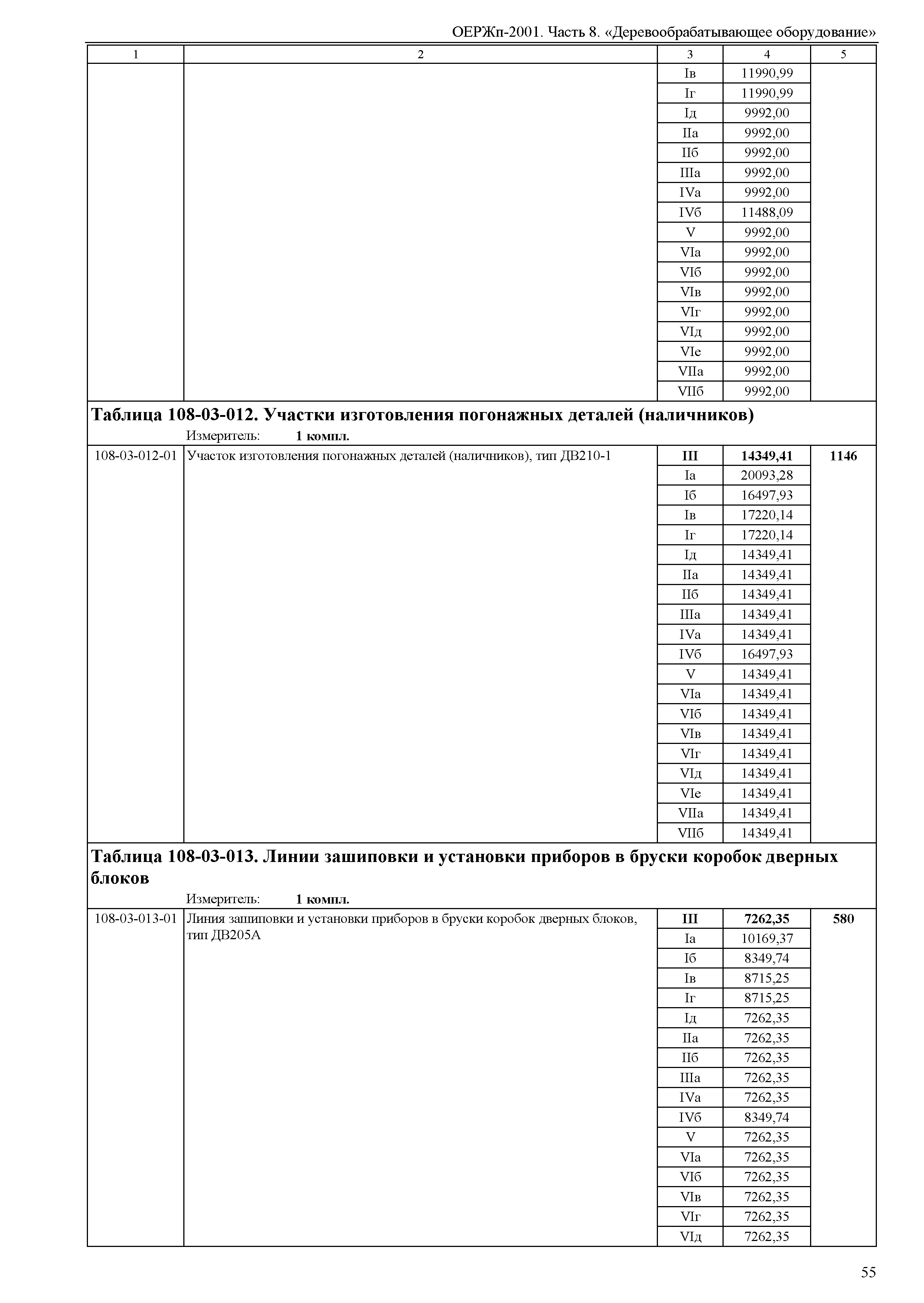 ОЕРЖп-2001. Часть 8. «Деревообрабатывающее оборудование»

| 1 | 2 | 3 | 4 | 5 |
|---|---|---|---|---|
| | | Iв | 11990,99 | |
| | | Iг | 11990,99 | |
| | | Iд | 9992,00 | |
| | | IIа | 9992,00 | |
| | | IIб | 9992,00 | |
| | | IIIа | 9992,00 | |
| | | IVа | 9992,00 | |
| | | IVб | 11488,09 | |
| | | V | 9992,00 | |
| | | VIа | 9992,00 | |
| | | VIб | 9992,00 | |
| | | VIв | 9992,00 | |
| | | VIг | 9992,00 | |
| | | VIд | 9992,00 | |
| | | VIе | 9992,00 | |
| | | VIIа | 9992,00 | |
| | | VIIб | 9992,00 | |

**Таблица 108-03-012. Участки изготовления погонажных деталей (наличников)**

Измеритель: **1 компл.**

| | | | | |
|---|---|---|---|---|
| 108-03-012-01 | Участок изготовления погонажных деталей (наличников), тип ДВ210-1 | **III** | **14349,41** | **1146** |
| | | Iа | 20093,28 | |
| | | Iб | 16497,93 | |
| | | Iв | 17220,14 | |
| | | Iг | 17220,14 | |
| | | Iд | 14349,41 | |
| | | IIа | 14349,41 | |
| | | IIб | 14349,41 | |
| | | IIIа | 14349,41 | |
| | | IVа | 14349,41 | |
| | | IVб | 16497,93 | |
| | | V | 14349,41 | |
| | | VIа | 14349,41 | |
| | | VIб | 14349,41 | |
| | | VIв | 14349,41 | |
| | | VIг | 14349,41 | |
| | | VIд | 14349,41 | |
| | | VIе | 14349,41 | |
| | | VIIа | 14349,41 | |
| | | VIIб | 14349,41 | |

**Таблица 108-03-013. Линии зашиповки и установки приборов в бруски коробок дверных блоков**

Измеритель: **1 компл.**

| | | | | |
|---|---|---|---|---|
| 108-03-013-01 | Линия зашиповки и установки приборов в бруски коробок дверных блоков, тип ДВ205А | **III** | **7262,35** | **580** |
| | | Iа | 10169,37 | |
| | | Iб | 8349,74 | |
| | | Iв | 8715,25 | |
| | | Iг | 8715,25 | |
| | | Iд | 7262,35 | |
| | | IIа | 7262,35 | |
| | | IIб | 7262,35 | |
| | | IIIа | 7262,35 | |
| | | IVа | 7262,35 | |
| | | IVб | 8349,74 | |
| | | V | 7262,35 | |
| | | VIа | 7262,35 | |
| | | VIб | 7262,35 | |
| | | VIв | 7262,35 | |
| | | VIг | 7262,35 | |
| | | VIд | 7262,35 | |

55